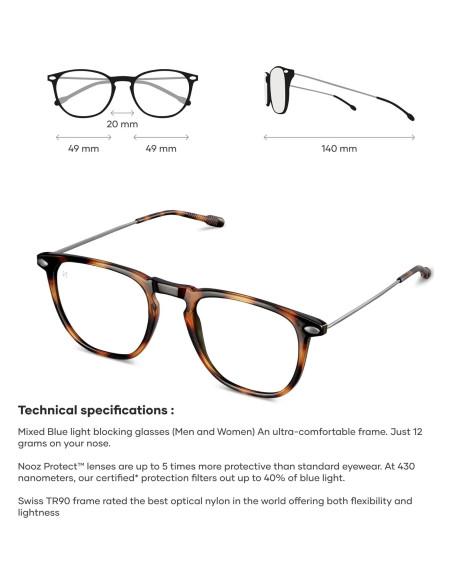 20 mm

49 mm

49 mm

140 mm

Technical specifications :

Mixed Blue light blocking glasses (Men and Women) An ultra-comfortable frame. Just 12 grams on your nose.

Nooz Protect™ lenses are up to 5 times more protective than standard eyewear. At 430 nanometers, our certified* protection filters out up to 40% of blue light.

Swiss TR90 frame rated the best optical nylon in the world offering both flexibility and lightness